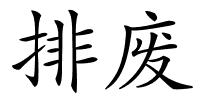 排废